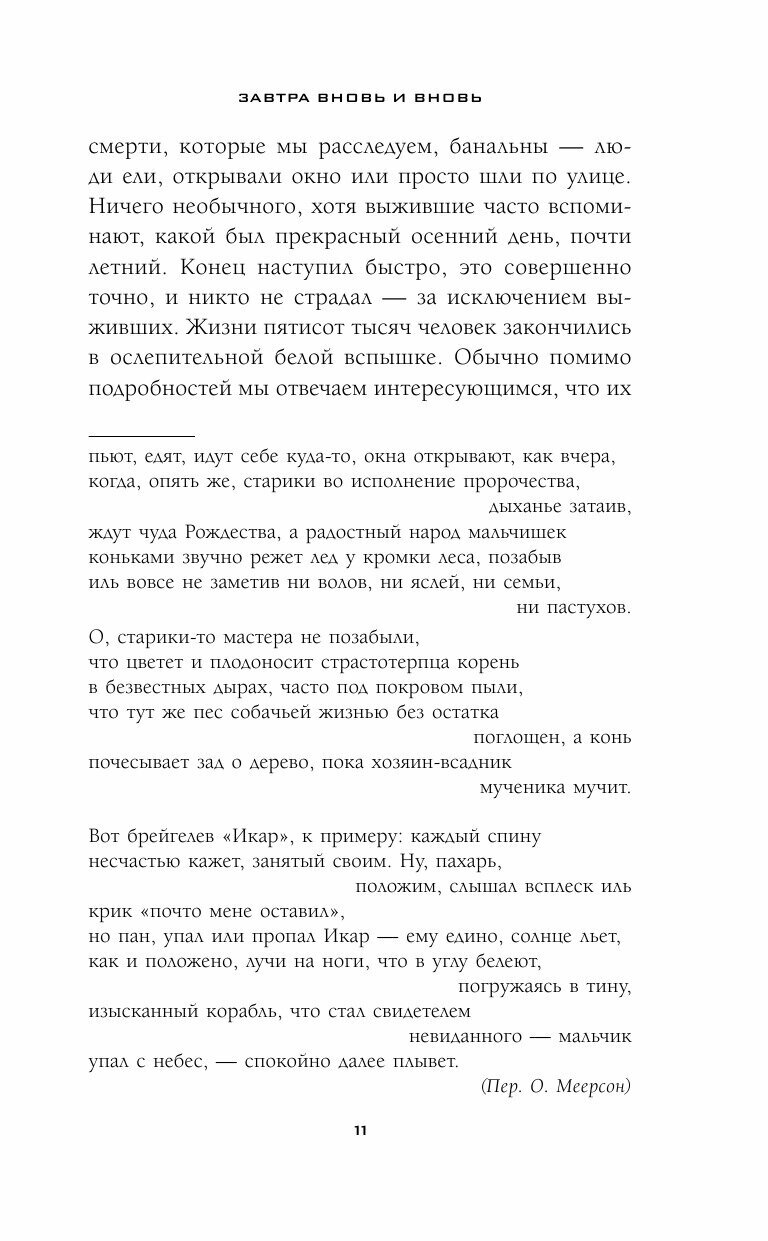 ЗАВТРА ВНОВЬ И ВНОВЬ

смерти, которые мы расследуем, банальны — люди ели, открывали окно или просто шли по улице. Ничего необычного, хотя выжившие часто вспоминают, какой был прекрасный осенний день, почти летний. Конец наступил быстро, это совершенно точно, и никто не страдал — за исключением выживших. Жизни пятисот тысяч человек закончились в ослепительной белой вспышке. Обычно помимо подробностей мы отвечаем интересующимся, что их

пьют, едят, идут себе куда-то, окна открывают, как вчера,
когда, опять же, старики во исполнение пророчества,
дыханье затаив,
ждут чуда Рождества, а радостный народ мальчишек
коньками звучно режет лед у кромки леса, позабыв
иль вовсе не заметив ни волов, ни яслей, ни семьи,
ни пастухов.

О, старики-то мастера не позабыли,
что цветет и плодоносит страстотерпца корень
в безвестных дырах, часто под покровом пыли,
что тут же пес собачьей жизнью без остатка
поглощен, а конь
почесывает зад о дерево, пока хозяин-всадник
мученика мучит.

Вот брейгелев «Икар», к примеру: каждый спину
несчастью кажет, занятый своим. Ну, пахарь,
положим, слышал всплеск иль
крик «почто мене оставил»,
но пан, упал или пропал Икар — ему едино, солнце льет,
как и положено, лучи на ноги, что в углу белеют,
погружаясь в тину,
изысканный корабль, что стал свидетелем
невиданного — мальчик
упал с небес, — спокойно далее плывет.
(Пер. О. Меерсон)

11